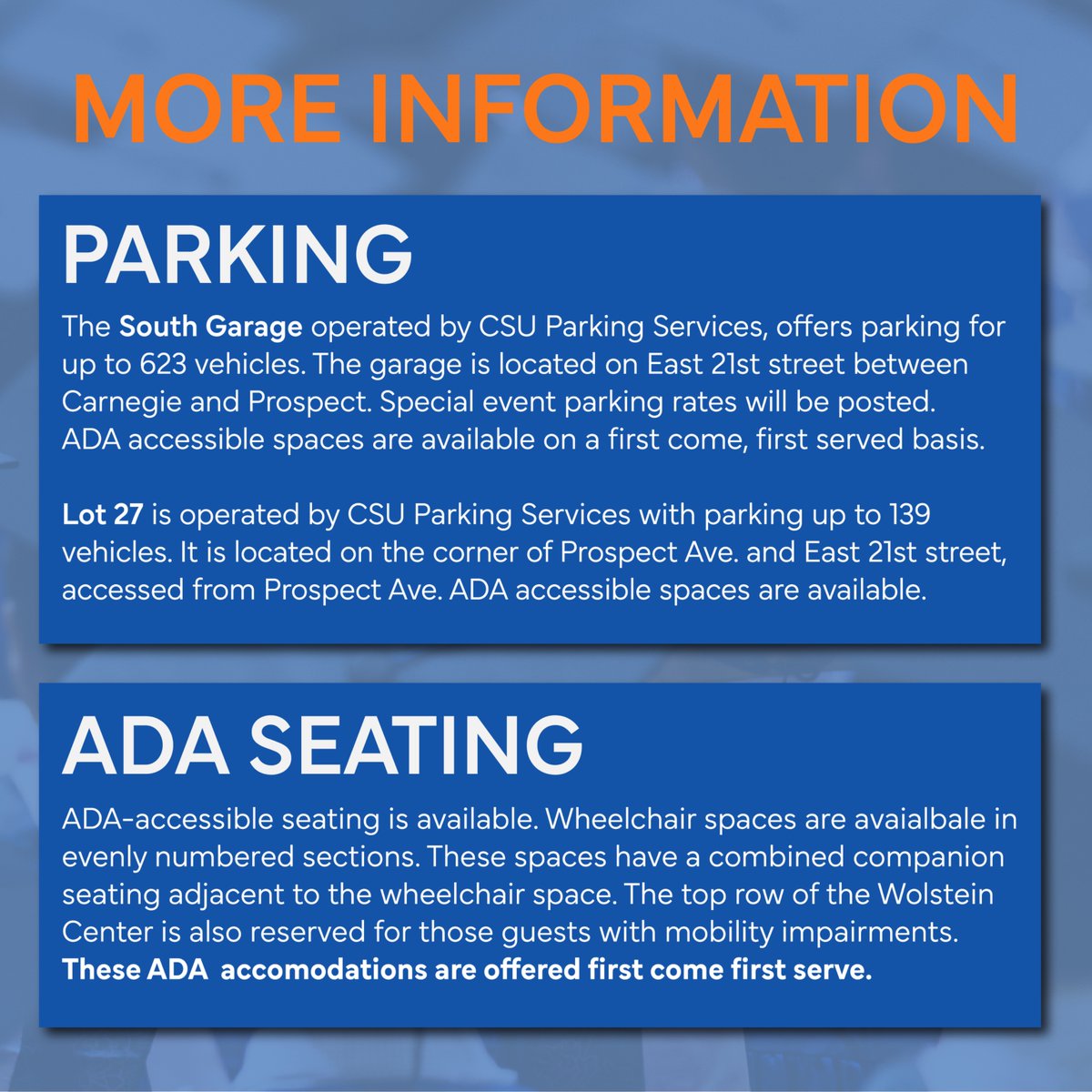 MORE INFORMATION

PARKING

The South Garage operated by CSU Parking Services, offers parking for up to 623 vehicles. The garage is located on East 21st street between Carnegie and Prospect. Special event parking rates will be posted. ADA accessible spaces are available on a first come, first served basis.

Lot 27 is operated by CSU Parking Services with parking up to 139 vehicles. It is located on the corner of Prospect Ave. and East 21st street, accessed from Prospect Ave. ADA accessible spaces are available.

ADA SEATING

ADA-accessible seating is available. Wheelchair spaces are avaialbale in evenly numbered sections. These spaces have a combined companion seating adjacent to the wheelchair space. The top row of the Wolstein Center is also reserved for those guests with mobility impairments. These ADA accomodations are offered first come first serve.